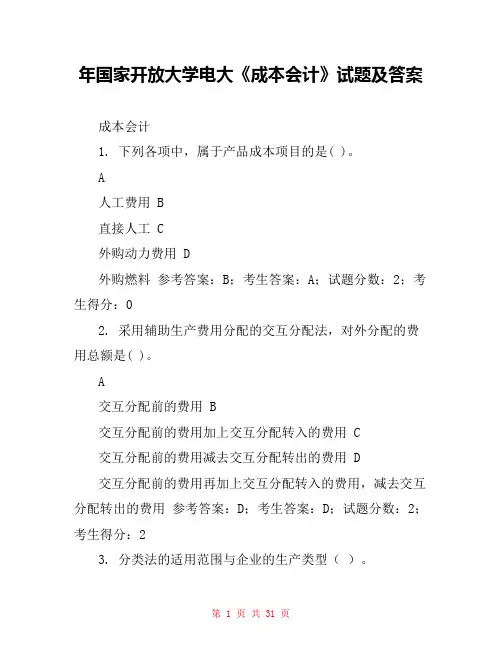 年国家开放大学电大《成本会计》试题及答案

成本会计

1. 下列各项中，属于产品成本项目的是( )。

A

人工费用 B

直接人工 C

外购动力费用 D

外购燃料 参考答案：B；考生答案：A；试题分数：2；考生得分：0

2. 采用辅助生产费用分配的交互分配法，对外分配的费用总额是( )。

A

交互分配前的费用 B

交互分配前的费用加上交互分配转入的费用 C

交互分配前的费用减去交互分配转出的费用 D

交互分配前的费用再加上交互分配转入的费用，减去交互分配转出的费用 参考答案：D；考生答案：D；试题分数：2；考生得分：2

3. 分类法的适用范围与企业的生产类型（ ）。

第 1 页 共 31 页